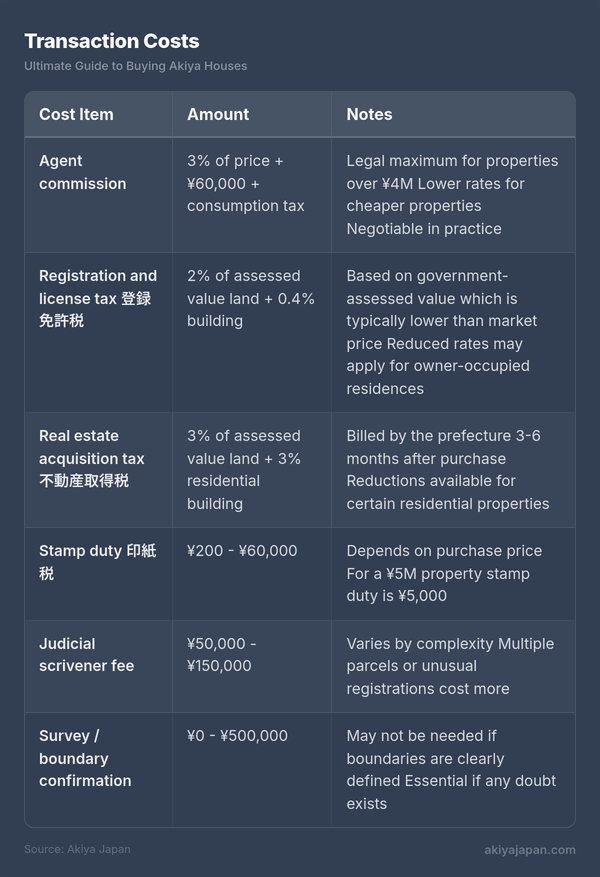 Transaction Costs

Ultimate Guide to Buying Akiya Houses

| Cost Item | Amount | Notes |
|---|---|---|
| Agent commission | 3% of price + ¥60,000 + consumption tax | Legal maximum for properties over ¥4M Lower rates for cheaper properties Negotiable in practice |
| Registration and license tax 登録免許税 | 2% of assessed value land + 0.4% building | Based on government-assessed value which is typically lower than market price Reduced rates may apply for owner-occupied residences |
| Real estate acquisition tax 不動産取得税 | 3% of assessed value land + 3% residential building | Billed by the prefecture 3-6 months after purchase Reductions available for certain residential properties |
| Stamp duty 印紙税 | ¥200 - ¥60,000 | Depends on purchase price For a ¥5M property stamp duty is ¥5,000 |
| Judicial scrivener fee | ¥50,000 - ¥150,000 | Varies by complexity Multiple parcels or unusual registrations cost more |
| Survey / boundary confirmation | ¥0 - ¥500,000 | May not be needed if boundaries are clearly defined Essential if any doubt exists |

Source: Akiya Japan

akiyajapan.com